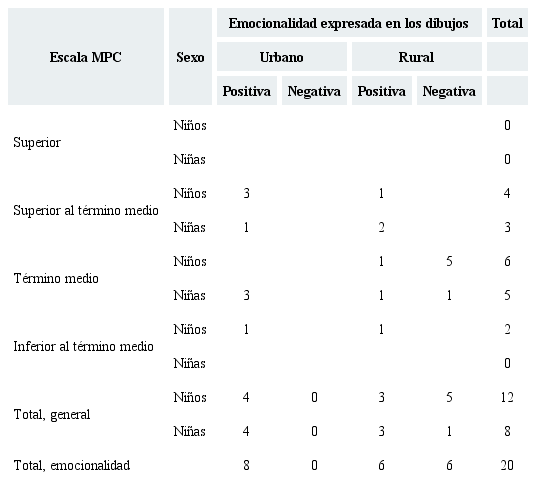 | Escala MPC | Sexo | Emocionalidad expresada en los dibujos | | | | Total |
|---|---|---|---|---|---|---|
| | | Urbano | | Rural | | |
| | | Positiva | Negativa | Positiva | Negativa | |
| Superior | Niños | | | | | 0 |
| | Niñas | | | | | 0 |
| Superior al término medio | Niños | 3 | | 1 | | 4 |
| | Niñas | 1 | | 2 | | 3 |
| Término medio | Niños | | | 1 | 5 | 6 |
| | Niñas | 3 | | 1 | 1 | 5 |
| Inferior al término medio | Niños | 1 | | 1 | | 2 |
| | Niñas | | | | | 0 |
| Total, general | Niños | 4 | 0 | 3 | 5 | 12 |
| | Niñas | 4 | 0 | 3 | 1 | 8 |
| Total, emocionalidad | | 8 | 0 | 6 | 6 | 20 |